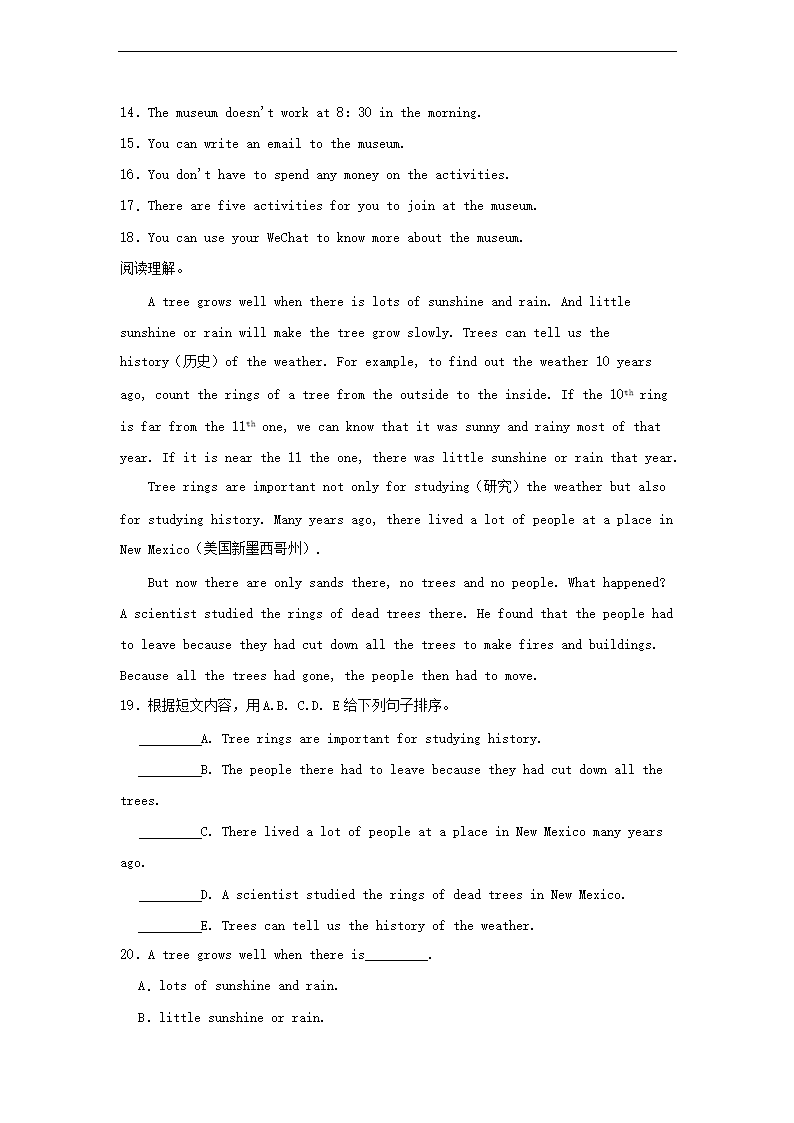 14. The museum doesn't work at 8: 30 in the morning.

15. You can write an email to the museum.

16. You don't have to spend any money on the activities.

17. There are five activities for you to join at the museum.

18. You can use your WeChat to know more about the museum.

阅读理解。

A tree grows well when there is lots of sunshine and rain. And little sunshine or rain will make the tree grow slowly. Trees can tell us the history（历史）of the weather. For example, to find out the weather 10 years ago, count the rings of a tree from the outside to the inside. If the $10^{th}$ ring is far from the $11^{th}$ one, we can know that it was sunny and rainy most of that year. If it is near the 11 the one, there was little sunshine or rain that year.

Tree rings are important not only for studying（研究）the weather but also for studying history. Many years ago, there lived a lot of people at a place in New Mexico（美国新墨西哥州）.

But now there are only sands there, no trees and no people. What happened? A scientist studied the rings of dead trees there. He found that the people had to leave because they had cut down all the trees to make fires and buildings. Because all the trees had gone, the people then had to move.

19. 根据短文内容，用A.B. C.D. E给下列句子排序。

________A. Tree rings are important for studying history.

________B. The people there had to leave because they had cut down all the trees.

________C. There lived a lot of people at a place in New Mexico many years ago.

________D. A scientist studied the rings of dead trees in New Mexico.

________E. Trees can tell us the history of the weather.

20. A tree grows well when there is________.

A. lots of sunshine and rain.

B. little sunshine or rain.